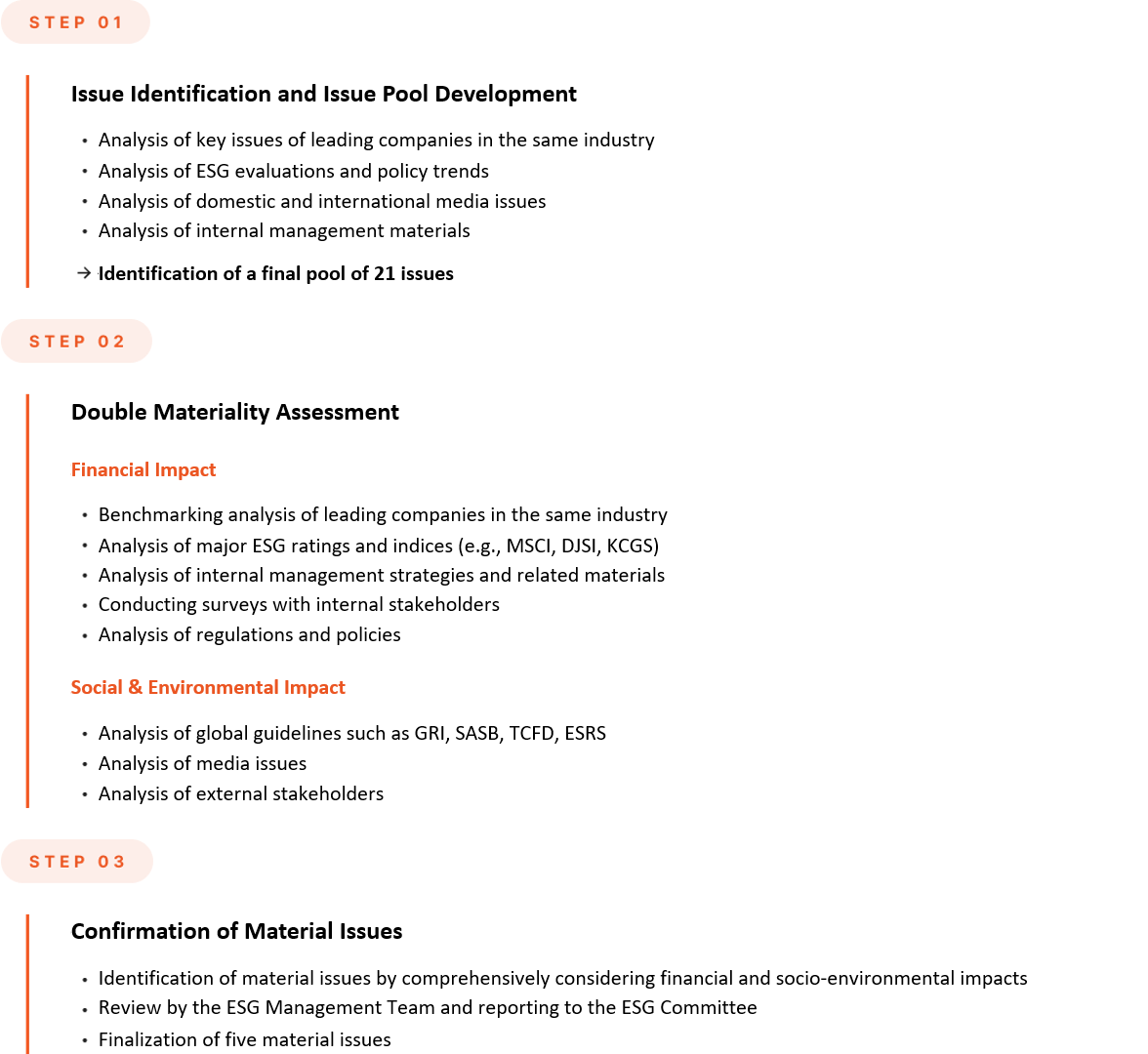 STEP 01

Issue Identification and Issue Pool Development

• Analysis of key issues of leading companies in the same industry
• Analysis of ESG evaluations and policy trends
• Analysis of domestic and international media issues
• Analysis of internal management materials

→ Identification of a final pool of 21 issues

STEP 02

Double Materiality Assessment

Financial Impact

• Benchmarking analysis of leading companies in the same industry
• Analysis of major ESG ratings and indices (e.g., MSCI, DJSI, KCGS)
• Analysis of internal management strategies and related materials
• Conducting surveys with internal stakeholders
• Analysis of regulations and policies

Social & Environmental Impact

• Analysis of global guidelines such as GRI, SASB, TCFD, ESRS
• Analysis of media issues
• Analysis of external stakeholders

STEP 03

Confirmation of Material Issues

• Identification of material issues by comprehensively considering financial and socio-environmental impacts
• Review by the ESG Management Team and reporting to the ESG Committee
• Finalization of five material issues